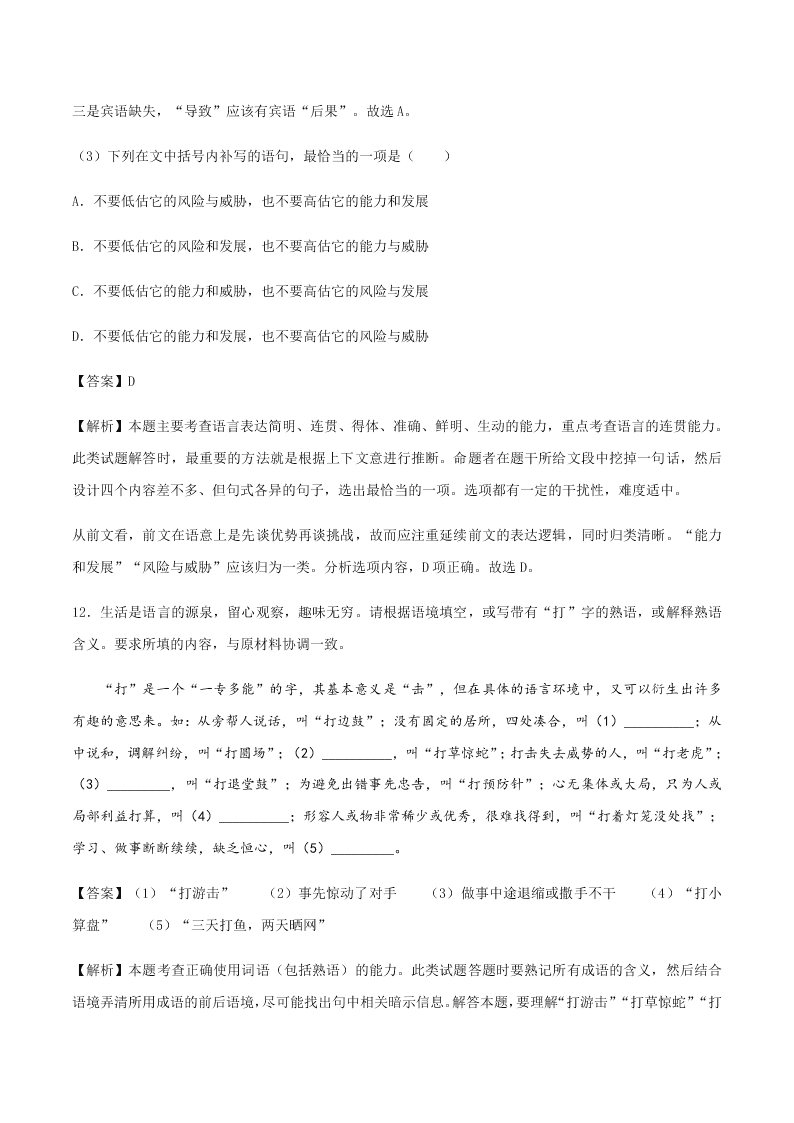 三是宾语缺失，“导致”应该有宾语“后果”。故选A。

（3）下列在文中括号内补写的语句，最恰当的一项是（　　）

A．不要低估它的风险与威胁，也不要高估它的能力和发展

B．不要低估它的风险和发展，也不要高估它的能力与威胁

C．不要低估它的能力和威胁，也不要高估它的风险与发展

D．不要低估它的能力和发展，也不要高估它的风险与威胁

【答案】D

【解析】本题主要考查语言表达简明、连贯、得体、准确、鲜明、生动的能力，重点考查语言的连贯能力。此类试题解答时，最重要的方法就是根据上下文意进行推断。命题者在题干所给文段中挖掉一句话，然后设计四个内容差不多、但句式各异的句子，选出最恰当的一项。选项都有一定的干扰性，难度适中。

从前文看，前文在语意上是先谈优势再谈挑战，故而应注重延续前文的表达逻辑，同时归类清晰。“能力和发展”“风险与威胁”应该归为一类。分析选项内容，D项正确。故选D。

12．生活是语言的源泉，留心观察，趣味无穷。请根据语境填空，或写带有“打”字的熟语，或解释熟语含义。要求所填的内容，与原材料协调一致。

“打”是一个“一专多能”的字，其基本意义是“击”，但在具体的语言环境中，又可以衍生出许多有趣的意思来。如：从旁帮人说话，叫“打边鼓”；没有固定的居所，四处凑合，叫（1）__________；从中说和，调解纠纷，叫“打圆场”；（2）__________，叫“打草惊蛇”；打击失去威势的人，叫“打老虎”；（3）_________，叫“打退堂鼓”；为避免出错事先忠告，叫“打预防针”；心无集体或大局，只为人或局部利益打算，叫（4）__________；形容人或物非常稀少或优秀，很难找得到，叫“打着灯笼没处找”；学习、做事断断续续，缺乏恒心，叫（5）_________。

【答案】（1）“打游击”　　（2）事先惊动了对手　　（3）做事中途退缩或撒手不干　　（4）“打小算盘”　　（5）“三天打鱼，两天晒网”

【解析】本题考查正确使用词语（包括熟语）的能力。此类试题答题时要熟记所有成语的含义，然后结合语境弄清所用成语的前后语境，尽可能找出句中相关暗示信息。解答本题，要理解“打游击”“打草惊蛇”“打